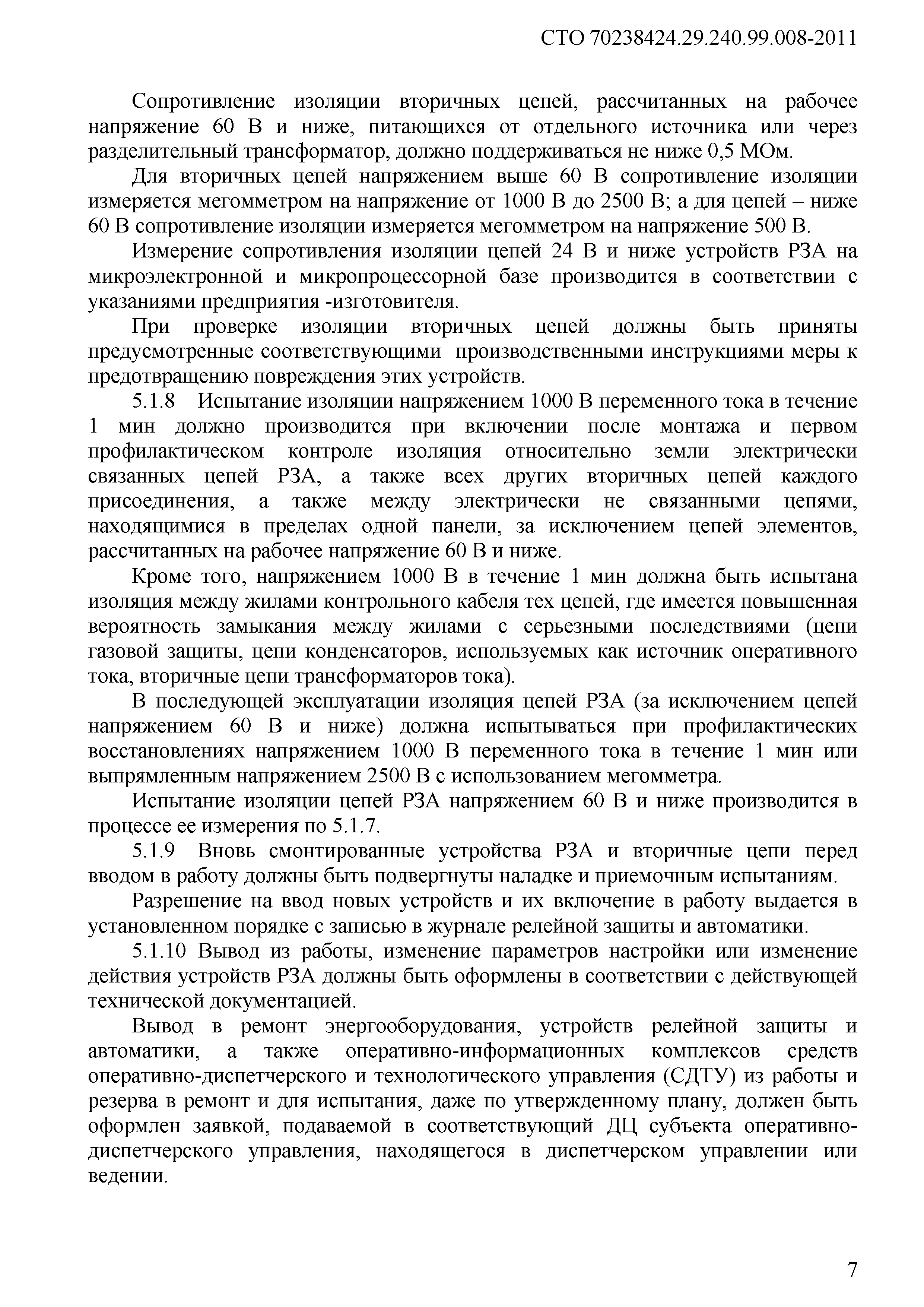 СТО 70238424.29.240.99.008-2011

Сопротивление изоляции вторичных цепей, рассчитанных на рабочее напряжение 60 В и ниже, питающихся от отдельного источника или через разделительный трансформатор, должно поддерживаться не ниже 0,5 МОм.

Для вторичных цепей напряжением выше 60 В сопротивление изоляции измеряется мегомметром на напряжение от 1000 В до 2500 В; а для цепей – ниже 60 В сопротивление изоляции измеряется мегомметром на напряжение 500 В.

Измерение сопротивления изоляции цепей 24 В и ниже устройств РЗА на микроэлектронной и микропроцессорной базе производится в соответствии с указаниями предприятия -изготовителя.

При проверке изоляции вторичных цепей должны быть приняты предусмотренные соответствующими производственными инструкциями меры к предотвращению повреждения этих устройств.

5.1.8 Испытание изоляции напряжением 1000 В переменного тока в течение 1 мин должно производится при включении после монтажа и первом профилактическом контроле изоляция относительно земли электрически связанных цепей РЗА, а также всех других вторичных цепей каждого присоединения, а также между электрически не связанными цепями, находящимися в пределах одной панели, за исключением цепей элементов, рассчитанных на рабочее напряжение 60 В и ниже.

Кроме того, напряжением 1000 В в течение 1 мин должна быть испытана изоляция между жилами контрольного кабеля тех цепей, где имеется повышенная вероятность замыкания между жилами с серьезными последствиями (цепи газовой защиты, цепи конденсаторов, используемых как источник оперативного тока, вторичные цепи трансформаторов тока).

В последующей эксплуатации изоляция цепей РЗА (за исключением цепей напряжением 60 В и ниже) должна испытываться при профилактических восстановлениях напряжением 1000 В переменного тока в течение 1 мин или выпрямленным напряжением 2500 В с использованием мегомметра.

Испытание изоляции цепей РЗА напряжением 60 В и ниже производится в процессе ее измерения по 5.1.7.

5.1.9 Вновь смонтированные устройства РЗА и вторичные цепи перед вводом в работу должны быть подвергнуты наладке и приемочным испытаниям.

Разрешение на ввод новых устройств и их включение в работу выдается в установленном порядке с записью в журнале релейной защиты и автоматики.

5.1.10 Вывод из работы, изменение параметров настройки или изменение действия устройств РЗА должны быть оформлены в соответствии с действующей технической документацией.

Вывод в ремонт энергооборудования, устройств релейной защиты и автоматики, а также оперативно-информационных комплексов средств оперативно-диспетчерского и технологического управления (СДТУ) из работы и резерва в ремонт и для испытания, даже по утвержденному плану, должен быть оформлен заявкой, подаваемой в соответствующий ДЦ субъекта оперативно-диспетчерского управления, находящегося в диспетчерском управлении или ведении.

7